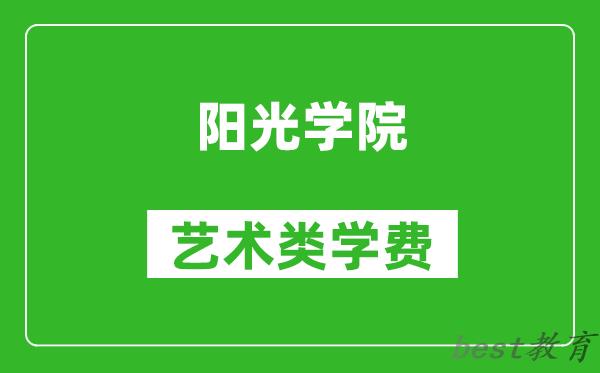 阳光学院

艺术类学费

best教育